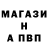 МАГАЗИ
Н
А ПВП